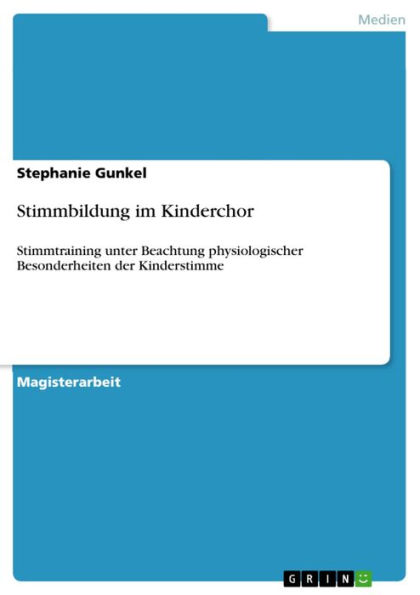 Medien

Stephanie Gunkel

Stimmbildung im Kinderchor

Stimmtraining unter Beachtung physiologischer Besonderheiten der Kinderstimme

Magisterarbeit

GRIN